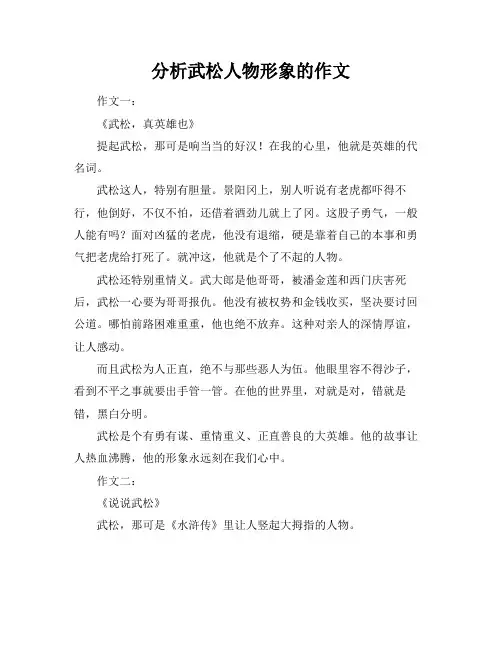 分析武松人物形象的作文

作文一：

《武松，真英雄也》

提起武松，那可是响当当的好汉！在我的心里，他就是英雄的代名词。

武松这人，特别有胆量。景阳冈上，别人听说有老虎都吓得不行，他倒好，不仅不怕，还借着酒劲儿就上了冈。这股子勇气，一般人能有吗？面对凶猛的老虎，他没有退缩，硬是靠着自己的本事和勇气把老虎给打死了。就冲这，他就是个了不起的人物。

武松还特别重情义。武大郎是他哥哥，被潘金莲和西门庆害死后，武松一心要为哥哥报仇。他没有被权势和金钱收买，坚决要讨回公道。哪怕前路困难重重，他也绝不放弃。这种对亲人的深情厚谊，让人感动。

而且武松为人正直，绝不与那些恶人为伍。他眼里容不得沙子，看到不平之事就要出手管一管。在他的世界里，对就是对，错就是错，黑白分明。

武松是个有勇有谋、重情重义、正直善良的大英雄。他的故事让人热血沸腾，他的形象永远刻在我们心中。

作文二：

《说说武松》

武松，那可是《水浒传》里让人竖起大拇指的人物。